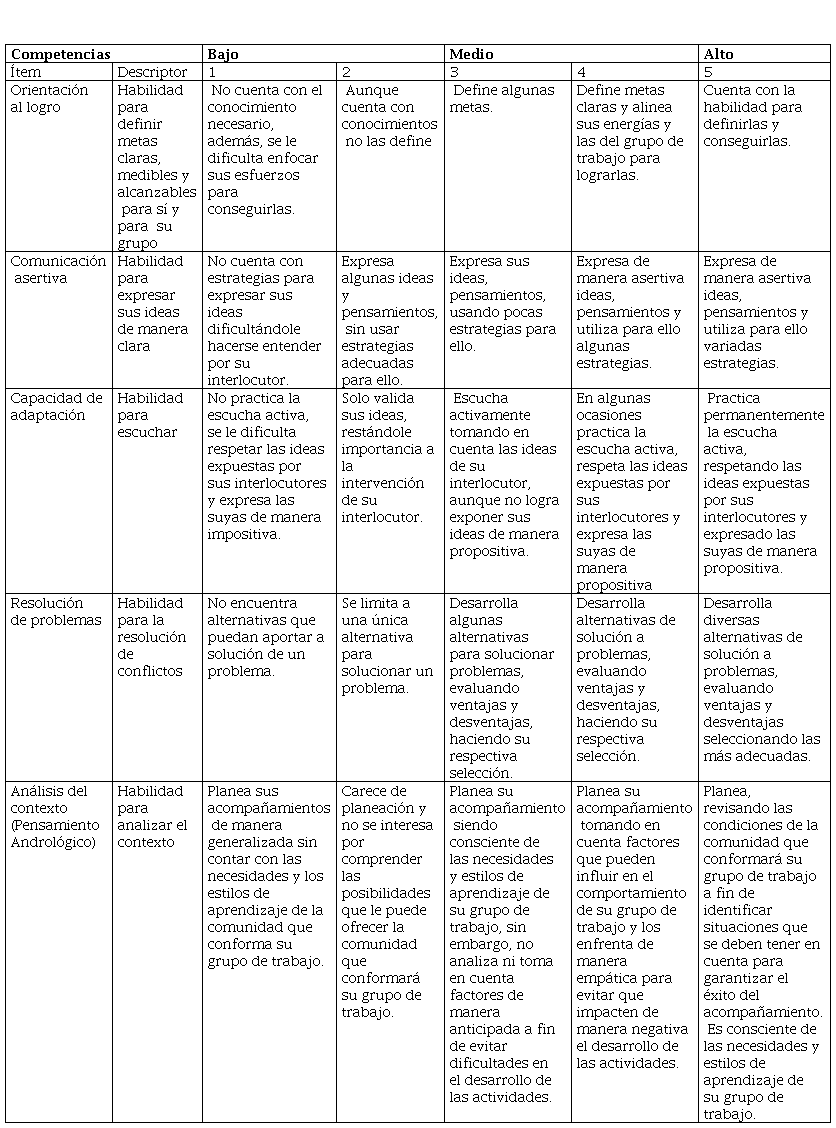 | Competencias | | Bajo | | Medio | | Alto |
|---|---|---|---|---|---|---|
| Ítem | Descriptor | 1 | 2 | 3 | 4 | 5 |
| Orientación al logro | Habilidad para definir metas claras, medibles y alcanzables para sí y para su grupo | No cuenta con el conocimiento necesario, además, se le dificulta enfocar sus esfuerzos para conseguirlas. | Aunque cuenta con conocimientos no las define | Define algunas metas. | Define metas claras y alinea sus energías y las del grupo de trabajo para lograrlas. | Cuenta con la habilidad para definirlas y conseguirlas. |
| Comunicación asertiva | Habilidad para expresar sus ideas de manera clara | No cuenta con estrategias para expresar sus ideas dificultándole hacerse entender por su interlocutor. | Expresa algunas ideas y pensamientos, sin usar estrategias adecuadas para ello. | Expresa sus ideas, pensamientos, usando pocas estrategias para ello. | Expresa de manera asertiva ideas, pensamientos y utiliza para ello algunas estrategias. | Expresa de manera asertiva ideas, pensamientos y utiliza para ello variadas estrategias. |
| Capacidad de adaptación | Habilidad para escuchar | No practica la escucha activa, se le dificulta respetar las ideas expuestas por sus interlocutores y expresa las suyas de manera impositiva. | Solo valida sus ideas, restándole importancia a la intervención de su interlocutor. | Escucha activamente tomando en cuenta las ideas de su interlocutor, aunque no logra exponer sus ideas de manera propositiva. | En algunas ocasiones practica la escucha activa, respeta las ideas expuestas por sus interlocutores y expresa las suyas de manera propositiva | Practica permanentemente la escucha activa, respetando las ideas expuestas por sus interlocutores y expresado las suyas de manera propositiva. |
| Resolución de problemas | Habilidad para la resolución de conflictos | No encuentra alternativas que puedan aportar a solución de un problema. | Se limita a una única alternativa para solucionar un problema. | Desarrolla algunas alternativas para solucionar problemas, evaluando ventajas y desventajas, haciendo su respectiva selección. | Desarrolla alternativas de solución a problemas, evaluando ventajas y desventajas, haciendo su respectiva selección. | Desarrolla diversas alternativas de solución a problemas, evaluando ventajas y desventajas seleccionando las más adecuadas. |
| Análisis del contexto (Pensamiento Andrológico) | Habilidad para analizar el contexto | Planea sus acompañamientos de manera generalizada sin contar con las necesidades y los estilos de aprendizaje de la comunidad que conforma su grupo de trabajo. | Carece de planeación y no se interesa por comprender las posibilidades que le puede ofrecer la comunidad que conformará su grupo de trabajo. | Planea su acompañamiento siendo consciente de las necesidades y estilos de aprendizaje de su grupo de trabajo, sin embargo, no analiza ni toma en cuenta factores de manera anticipada a fin de evitar dificultades en el desarrollo de las actividades. | Planea su acompañamiento tomando en cuenta factores que pueden influir en el comportamiento de su grupo de trabajo y los enfrenta de manera empática para evitar que impacten de manera negativa el desarrollo de las actividades. | Planea, revisando las condiciones de la comunidad que conformará su grupo de trabajo a fin de identificar situaciones que se deben tener en cuenta para garantizar el éxito del acompañamiento. Es consciente de las necesidades y estilos de aprendizaje de su grupo de trabajo. |